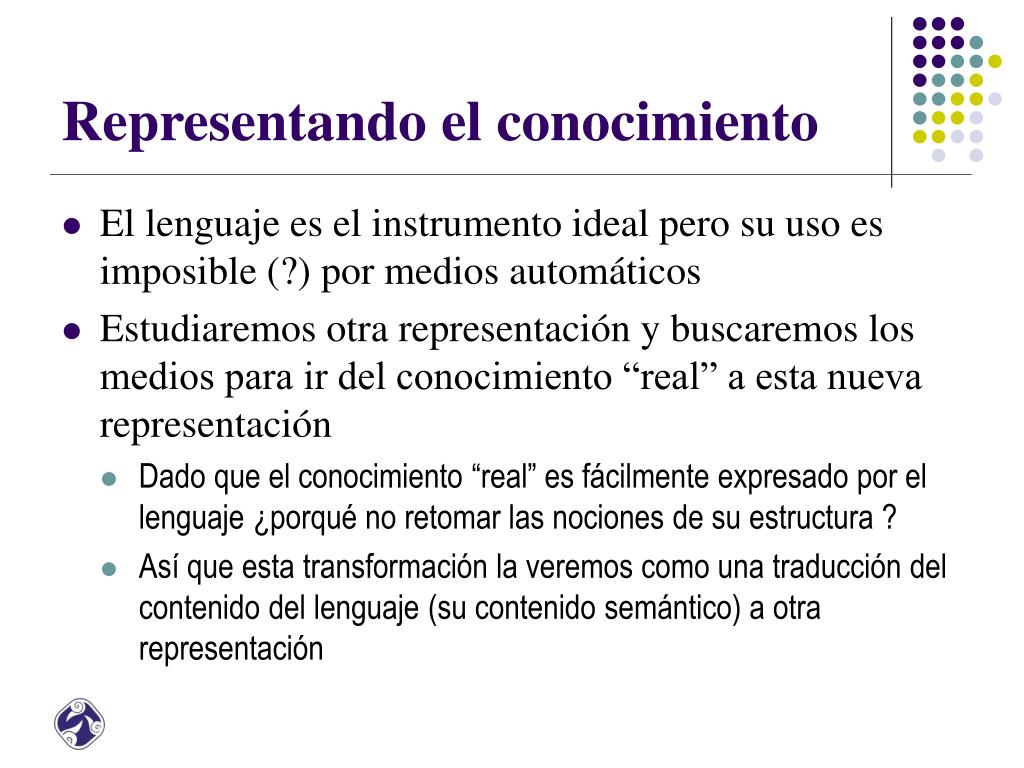 Representando el conocimiento

- El lenguaje es el instrumento ideal pero su uso es imposible (?) por medios automáticos
- Estudiaremos otra representación y buscaremos los medios para ir del conocimiento “real” a esta nueva representación
  - Dado que el conocimiento “real” es fácilmente expresado por el lenguaje ¿porqué no retomar las nociones de su estructura ?
  - Así que esta transformación la veremos como una traducción del contenido del lenguaje (su contenido semántico) a otra representación